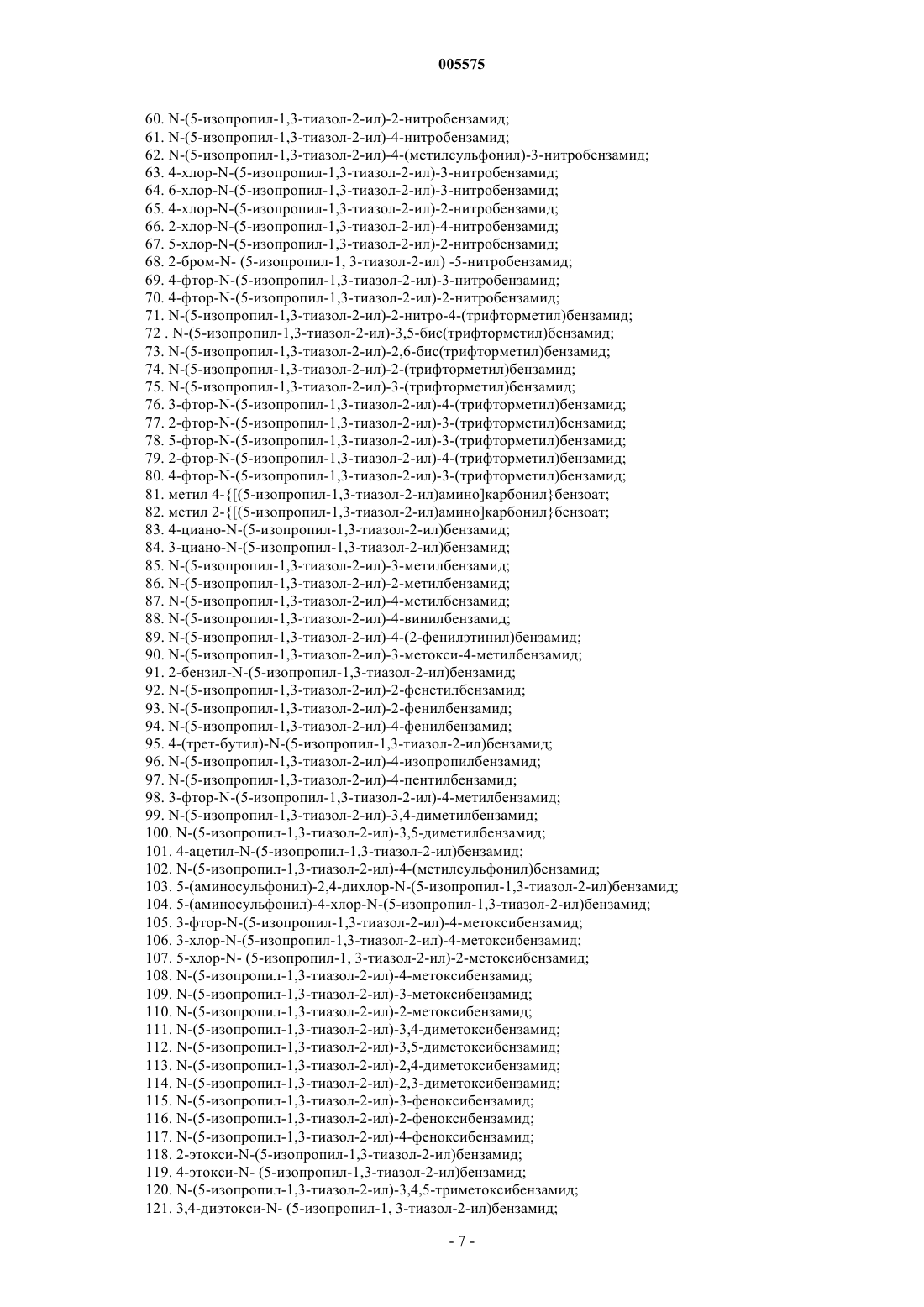 005575

60. N-(5-изопропил-1,3-тиазол-2-ил)-2-нитробензамид;
61. N-(5-изопропил-1,3-тиазол-2-ил)-4-нитробензамид;
62. N-(5-изопропил-1,3-тиазол-2-ил)-4-(метилсульфонил)-3-нитробензамид;
63. 4-хлор-N-(5-изопропил-1,3-тиазол-2-ил)-3-нитробензамид;
64. 6-хлор-N-(5-изопропил-1,3-тиазол-2-ил)-3-нитробензамид;
65. 4-хлор-N-(5-изопропил-1,3-тиазол-2-ил)-2-нитробензамид;
66. 2-хлор-N-(5-изопропил-1,3-тиазол-2-ил)-4-нитробензамид;
67. 5-хлор-N-(5-изопропил-1,3-тиазол-2-ил)-2-нитробензамид;
68. 2-бром-N- (5-изопропил-1, 3-тиазол-2-ил) -5-нитробензамид;
69. 4-фтор-N-(5-изопропил-1,3-тиазол-2-ил)-3-нитробензамид;
70. 4-фтор-N-(5-изопропил-1,3-тиазол-2-ил)-2-нитробензамид;
71. N-(5-изопропил-1,3-тиазол-2-ил)-2-нитро-4-(трифторметил)бензамид;
72 . N-(5-изопропил-1,3-тиазол-2-ил)-3,5-бис(трифторметил)бензамид;
73. N-(5-изопропил-1,3-тиазол-2-ил)-2,6-бис(трифторметил)бензамид;
74. N-(5-изопропил-1,3-тиазол-2-ил)-2-(трифторметил)бензамид;
75. N-(5-изопропил-1,3-тиазол-2-ил)-3-(трифторметил)бензамид;
76. 3-фтор-N-(5-изопропил-1,3-тиазол-2-ил)-4-(трифторметил)бензамид;
77. 2-фтор-N-(5-изопропил-1,3-тиазол-2-ил)-3-(трифторметил)бензамид;
78. 5-фтор-N-(5-изопропил-1,3-тиазол-2-ил)-3-(трифторметил)бензамид;
79. 2-фтор-N-(5-изопропил-1,3-тиазол-2-ил)-4-(трифторметил)бензамид;
80. 4-фтор-N-(5-изопропил-1,3-тиазол-2-ил)-3-(трифторметил)бензамид;
81. метил 4-{[(5-изопропил-1,3-тиазол-2-ил)амино]карбонил}бензоат;
82. метил 2-{[(5-изопропил-1,3-тиазол-2-ил)амино]карбонил}бензоат;
83. 4-циано-N-(5-изопропил-1,3-тиазол-2-ил)бензамид;
84. 3-циано-N-(5-изопропил-1,3-тиазол-2-ил)бензамид;
85. N-(5-изопропил-1,3-тиазол-2-ил)-3-метилбензамид;
86. N-(5-изопропил-1,3-тиазол-2-ил)-2-метилбензамид;
87. N-(5-изопропил-1,3-тиазол-2-ил)-4-метилбензамид;
88. N-(5-изопропил-1,3-тиазол-2-ил)-4-винилбензамид;
89. N-(5-изопропил-1,3-тиазол-2-ил)-4-(2-фенилэтинил)бензамид;
90. N-(5-изопропил-1,3-тиазол-2-ил)-3-метокси-4-метилбензамид;
91. 2-бензил-N-(5-изопропил-1,3-тиазол-2-ил)бензамид;
92. N-(5-изопропил-1,3-тиазол-2-ил)-2-фенетилбензамид;
93. N-(5-изопропил-1,3-тиазол-2-ил)-2-фенилбензамид;
94. N-(5-изопропил-1,3-тиазол-2-ил)-4-фенилбензамид;
95. 4-(трет-бутил)-N-(5-изопропил-1,3-тиазол-2-ил)бензамид;
96. N-(5-изопропил-1,3-тиазол-2-ил)-4-изопропилбензамид;
97. N-(5-изопропил-1,3-тиазол-2-ил)-4-пентилбензамид;
98. 3-фтор-N-(5-изопропил-1,3-тиазол-2-ил)-4-метилбензамид;
99. N-(5-изопропил-1,3-тиазол-2-ил)-3,4-диметилбензамид;
100. N-(5-изопропил-1,3-тиазол-2-ил)-3,5-диметилбензамид;
101. 4-ацетил-N-(5-изопропил-1,3-тиазол-2-ил)бензамид;
102. N-(5-изопропил-1,3-тиазол-2-ил)-4-(метилсульфонил)бензамид;
103. 5-(аминосульфонил)-2,4-дихлор-N-(5-изопропил-1,3-тиазол-2-ил)бензамид;
104. 5-(аминосульфонил)-4-хлор-N-(5-изопропил-1,3-тиазол-2-ил)бензамид;
105. 3-фтор-N-(5-изопропил-1,3-тиазол-2-ил)-4-метоксибензамид;
106. 3-хлор-N-(5-изопропил-1,3-тиазол-2-ил)-4-метоксибензамид;
107. 5-хлор-N- (5-изопропил-1, 3-тиазол-2-ил)-2-метоксибензамид;
108. N-(5-изопропил-1,3-тиазол-2-ил)-4-метоксибензамид;
109. N-(5-изопропил-1,3-тиазол-2-ил)-3-метоксибензамид;
110. N-(5-изопропил-1,3-тиазол-2-ил)-2-метоксибензамид;
111. N-(5-изопропил-1,3-тиазол-2-ил)-3,4-диметоксибензамид;
112. N-(5-изопропил-1,3-тиазол-2-ил)-3,5-диметоксибензамид;
113. N-(5-изопропил-1,3-тиазол-2-ил)-2,4-диметоксибензамид;
114. N-(5-изопропил-1,3-тиазол-2-ил)-2,3-диметоксибензамид;
115. N-(5-изопропил-1,3-тиазол-2-ил)-3-феноксибензамид;
116. N-(5-изопропил-1,3-тиазол-2-ил)-2-феноксибензамид;
117. N-(5-изопропил-1,3-тиазол-2-ил)-4-феноксибензамид;
118. 2-этокси-N-(5-изопропил-1,3-тиазол-2-ил)бензамид;
119. 4-этокси-N- (5-изопропил-1,3-тиазол-2-ил)бензамид;
120. N-(5-изопропил-1,3-тиазол-2-ил)-3,4,5-триметоксибензамид;
121. 3,4-диэтокси-N- (5-изопропил-1, 3-тиазол-2-ил)бензамид;

- 7 -